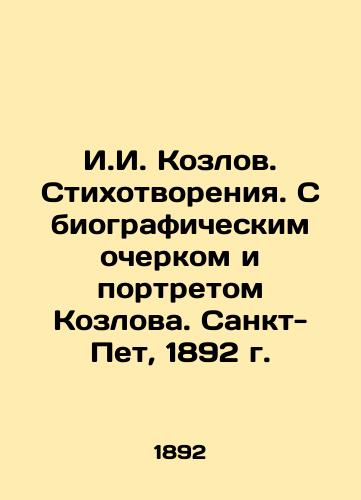 И.И. Козлов. Стихотворения. С биографическим очерком и портретом Козлова. Санкт-Пет, 1892 г.

1892